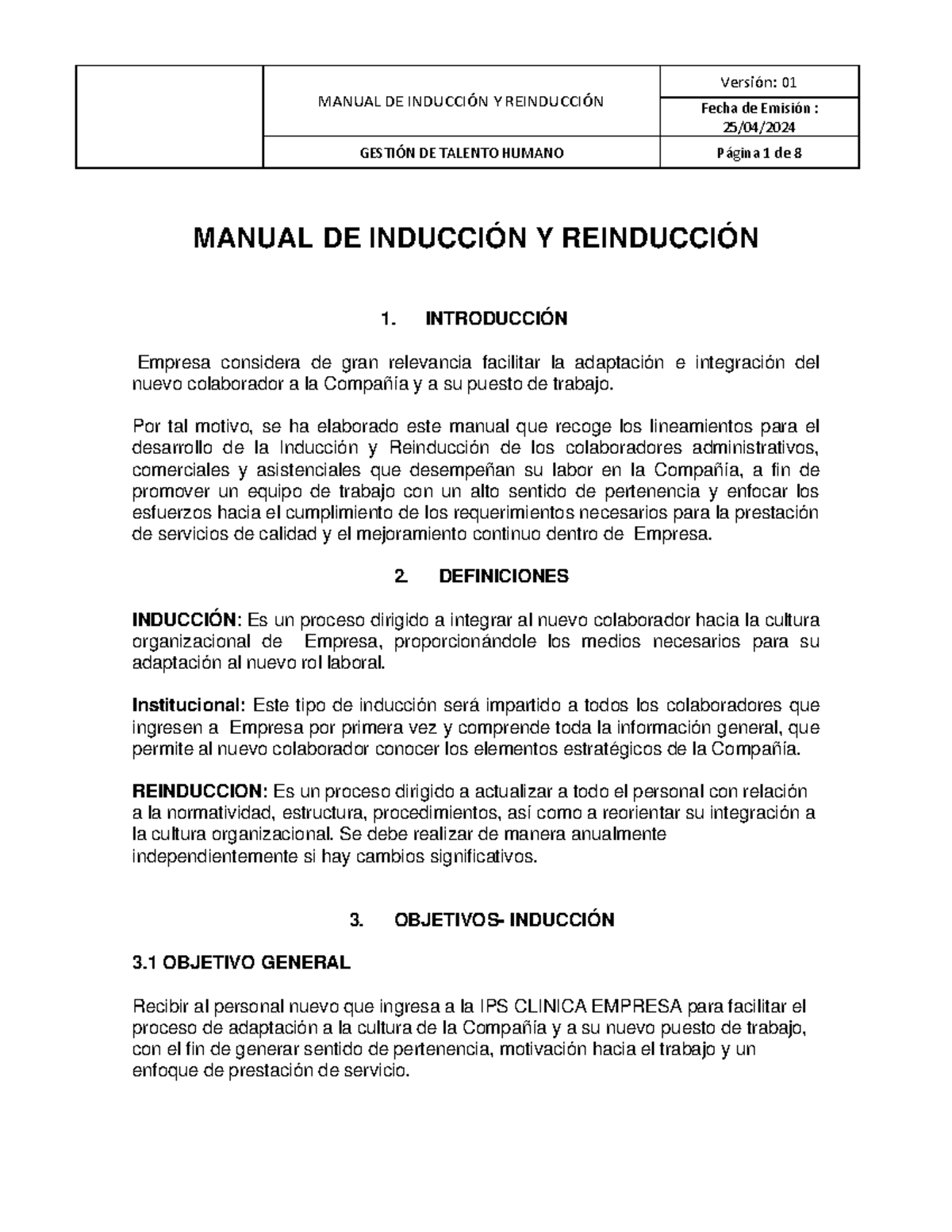 |  | MANUAL DE INDUCCIÓN Y REINDUCCIÓN | Versión: 01 |
|---|---|---|
|  |  | Fecha de Emisión : 25/04/2024 |
|  | GESTIÓN DE TALENTO HUMANO | Página 1 de 8 |

MANUAL DE INDUCCIÓN Y REINDUCCIÓN

1. INTRODUCCIÓN

Empresa considera de gran relevancia facilitar la adaptación e integración del nuevo colaborador a la Compañía y a su puesto de trabajo.

Por tal motivo, se ha elaborado este manual que recoge los lineamientos para el desarrollo de la Inducción y Reinducción de los colaboradores administrativos, comerciales y asistenciales que desempeñan su labor en la Compañía, a fin de promover un equipo de trabajo con un alto sentido de pertenencia y enfocar los esfuerzos hacia el cumplimiento de los requerimientos necesarios para la prestación de servicios de calidad y el mejoramiento continuo dentro de Empresa.

2. DEFINICIONES

INDUCCIÓN: Es un proceso dirigido a integrar al nuevo colaborador hacia la cultura organizacional de Empresa, proporcionándole los medios necesarios para su adaptación al nuevo rol laboral.

Institucional: Este tipo de inducción será impartido a todos los colaboradores que ingresen a Empresa por primera vez y comprende toda la información general, que permite al nuevo colaborador conocer los elementos estratégicos de la Compañía.

REINDUCCION: Es un proceso dirigido a actualizar a todo el personal con relación a la normatividad, estructura, procedimientos, así como a reorientar su integración a la cultura organizacional. Se debe realizar de manera anualmente independientemente si hay cambios significativos.

3. OBJETIVOS- INDUCCIÓN

3.1 OBJETIVO GENERAL

Recibir al personal nuevo que ingresa a la IPS CLINICA EMPRESA para facilitar el proceso de adaptación a la cultura de la Compañía y a su nuevo puesto de trabajo, con el fin de generar sentido de pertenencia, motivación hacia el trabajo y un enfoque de prestación de servicio.